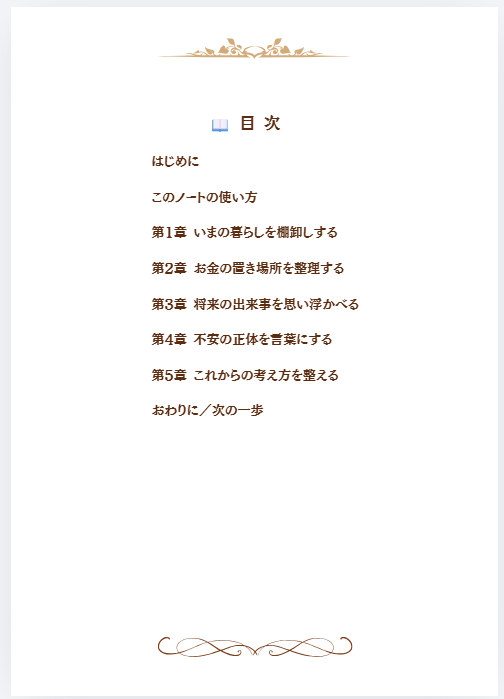 目 次

はじめに

このノートの使い方

第1章 いまの暮らしを棚卸しする

第2章 お金の置き場所を整理する

第3章 将来の出来事を思い浮かべる

第4章 不安の正体を言葉にする

第5章 これからの考え方を整える

おわりに／次の一歩